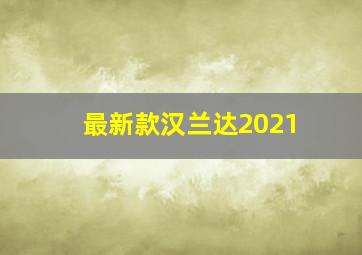 最新款汉兰达2021